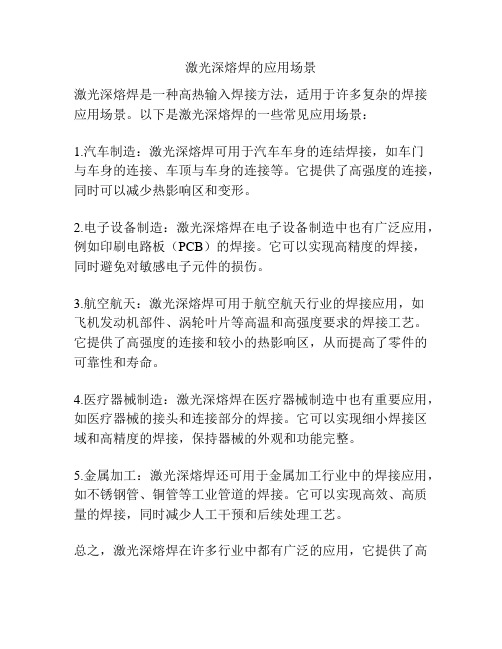 激光深熔焊的应用场景

激光深熔焊是一种高热输入焊接方法，适用于许多复杂的焊接应用场景。以下是激光深熔焊的一些常见应用场景：

1.汽车制造：激光深熔焊可用于汽车车身的连结焊接，如车门与车身的连接、车顶与车身的连接等。它提供了高强度的连接，同时可以减少热影响区和变形。

2.电子设备制造：激光深熔焊在电子设备制造中也有广泛应用，例如印刷电路板（PCB）的焊接。它可以实现高精度的焊接，同时避免对敏感电子元件的损伤。

3.航空航天：激光深熔焊可用于航空航天行业的焊接应用，如飞机发动机部件、涡轮叶片等高温和高强度要求的焊接工艺。它提供了高强度的连接和较小的热影响区，从而提高了零件的可靠性和寿命。

4.医疗器械制造：激光深熔焊在医疗器械制造中也有重要应用，如医疗器械的接头和连接部分的焊接。它可以实现细小焊接区域和高精度的焊接，保持器械的外观和功能完整。

5.金属加工：激光深熔焊还可用于金属加工行业中的焊接应用，如不锈钢管、铜管等工业管道的焊接。它可以实现高效、高质量的焊接，同时减少人工干预和后续处理工艺。

总之，激光深熔焊在许多行业中都有广泛的应用，它提供了高